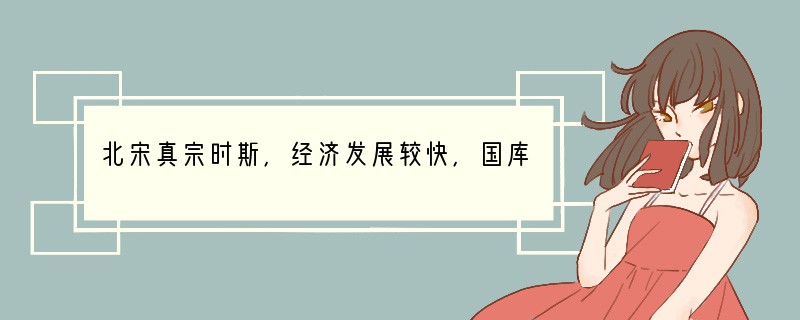 北宋真宗时斯，经济发展较快，国库